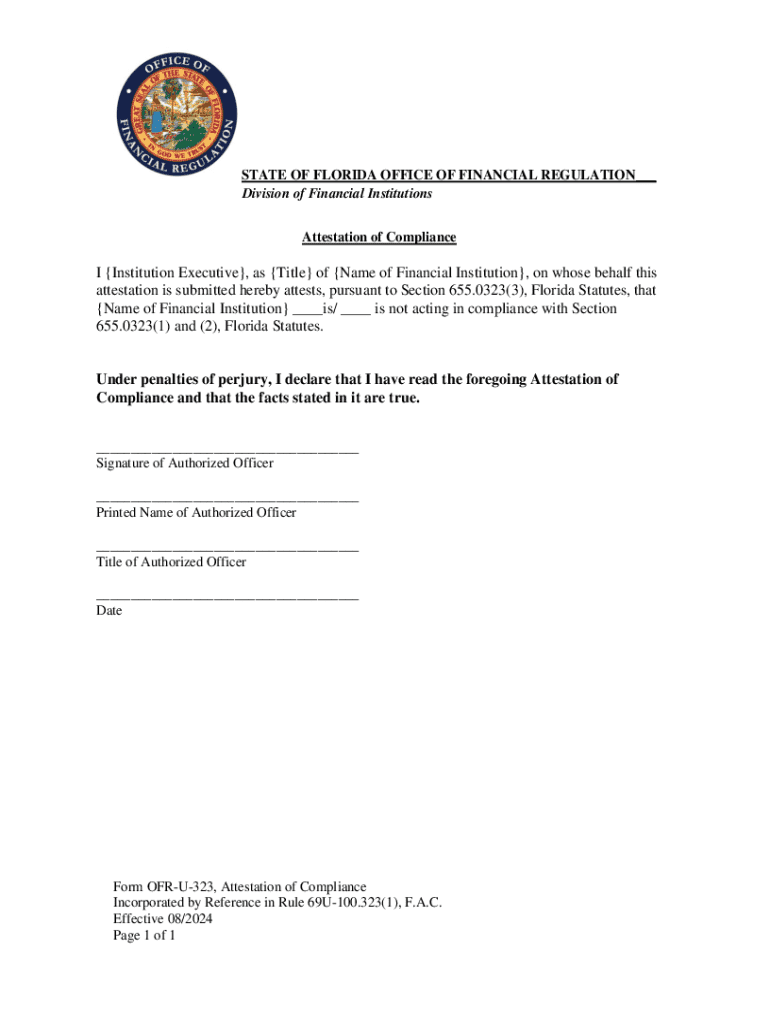 OFFICE OF FINANCIAL REGULATION
GREAT SEAL OF THE STATE OF FLORIDA
IN GOD WE TRUST

STATE OF FLORIDA OFFICE OF FINANCIAL REGULATION___
Division of Financial Institutions

Attestation of Compliance

I {Institution Executive}, as {Title} of {Name of Financial Institution}, on whose behalf this attestation is submitted hereby attests, pursuant to Section 655.0323(3), Florida Statutes, that {Name of Financial Institution} ____is/ ____ is not acting in compliance with Section 655.0323(1) and (2), Florida Statutes.

Under penalties of perjury, I declare that I have read the foregoing Attestation of Compliance and that the facts stated in it are true.

___________________________________
Signature of Authorized Officer

___________________________________
Printed Name of Authorized Officer

___________________________________
Title of Authorized Officer

___________________________________
Date

Form OFR-U-323, Attestation of Compliance
Incorporated by Reference in Rule 69U-100.323(1), F.A.C.
Effective 08/2024
Page 1 of 1